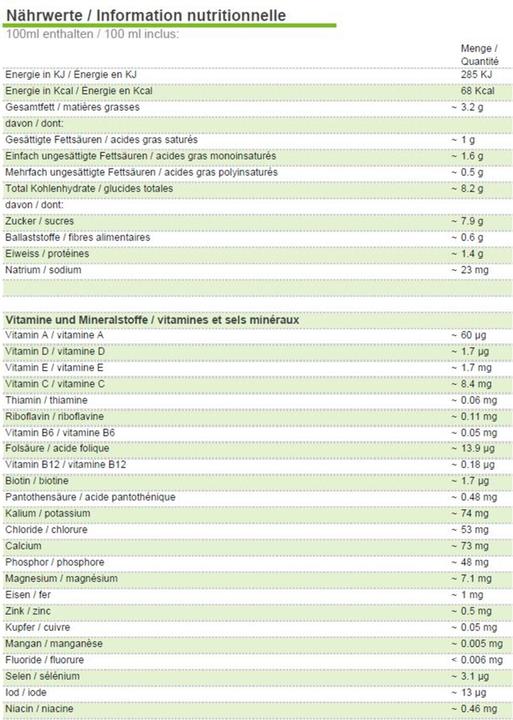 Nährwerte / Information nutritionnelle

100ml enthalten / 100 ml inclus:

| | Menge / Quantité |
|---|---|
| Energie in KJ / Énergie en KJ | 285 KJ |
| Energie in Kcal / Énergie en Kcal | 68 Kcal |
| Gesamtfett / matières grasses | ~ 3.2 g |
| davon / dont: | |
| Gesättigte Fettsäuren / acides gras saturés | ~ 1 g |
| Einfach ungesättigte Fettsäuren / acides gras monoinsaturés | ~ 1.6 g |
| Mehrfach ungesättigte Fettsäuren / acides gras polyinsaturés | ~ 0.5 g |
| Total Kohlenhydrate / glucides totales | ~ 8.2 g |
| davon / dont: | |
| Zucker / sucres | ~ 7.9 g |
| Ballaststoffe / fibres alimentaires | ~ 0.6 g |
| Eiweiss / protéines | ~ 1.4 g |
| Natrium / sodium | ~ 23 mg |

| Vitamine und Mineralstoffe / vitamines et sels minéraux | |
|---|---|
| Vitamin A / vitamine A | ~ 60 µg |
| Vitamin D / vitamine D | ~ 1.7 µg |
| Vitamin E / vitamine E | ~ 1.7 mg |
| Vitamin C / vitamine C | ~ 8.4 mg |
| Thiamin / thiamine | ~ 0.06 mg |
| Riboflavin / riboflavine | ~ 0.11 mg |
| Vitamin B6 / vitamine B6 | ~ 0.05 mg |
| Folsäure / acide folique | ~ 13.9 µg |
| Vitamin B12 / vitamine B12 | ~ 0.18 µg |
| Biotin / biotine | ~ 1.7 µg |
| Pantothensäure / acide pantothénique | ~ 0.48 mg |
| Kalium / potassium | ~ 74 mg |
| Chloride / chlorure | ~ 53 mg |
| Calcium | ~ 73 mg |
| Phosphor / phosphore | ~ 48 mg |
| Magnesium / magnésium | ~ 7.1 mg |
| Eisen / fer | ~ 1 mg |
| Zink / zinc | ~ 0.5 mg |
| Kupfer / cuivre | ~ 0.05 mg |
| Mangan / manganèse | ~ 0.005 mg |
| Fluoride / fluorure | < 0.006 mg |
| Selen / sélénium | ~ 3.1 µg |
| Iod / iode | ~ 13 µg |
| Niacin / niacine | ~ 0.46 mg |